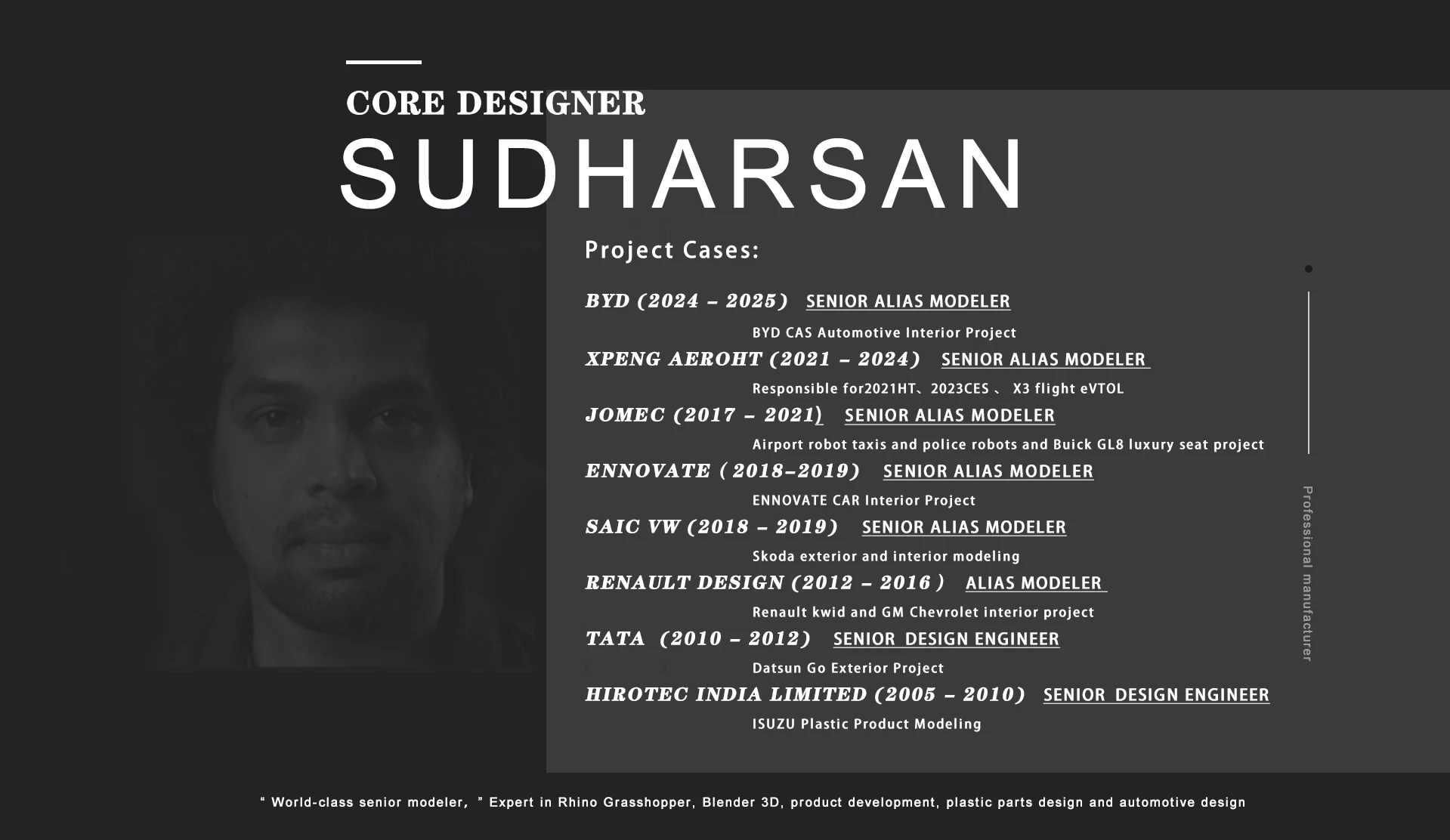 CORE DESIGNER

SUDHARSAN

Project Cases:

BYD (2024 – 2025) SENIOR ALIAS MODELER

BYD CAS Automotive Interior Project

XPENG AEROHT (2021 – 2024) SENIOR ALIAS MODELER

Responsible for2021HT、2023CES 、 X3 flight eVTOL

JOMEC (2017 – 2021) SENIOR ALIAS MODELER

Airport robot taxis and police robots and Buick GL8 luxury seat project

ENNOVATE ( 2018–2019) SENIOR ALIAS MODELER

ENNOVATE CAR Interior Project

SAIC VW (2018 – 2019) SENIOR ALIAS MODELER

Skoda exterior and interior modeling

RENAULT DESIGN (2012 – 2016 ) ALIAS MODELER

Renault kwid and GM Chevrolet interior project

TATA (2010 – 2012) SENIOR DESIGN ENGINEER

Datsun Go Exterior Project

HIROTEC INDIA LIMITED (2005 – 2010) SENIOR DESIGN ENGINEER

ISUZU Plastic Product Modeling

Professional manufacturer

" World-class senior modeler, " Expert in Rhino Grasshopper, Blender 3D, product development, plastic parts design and automotive design